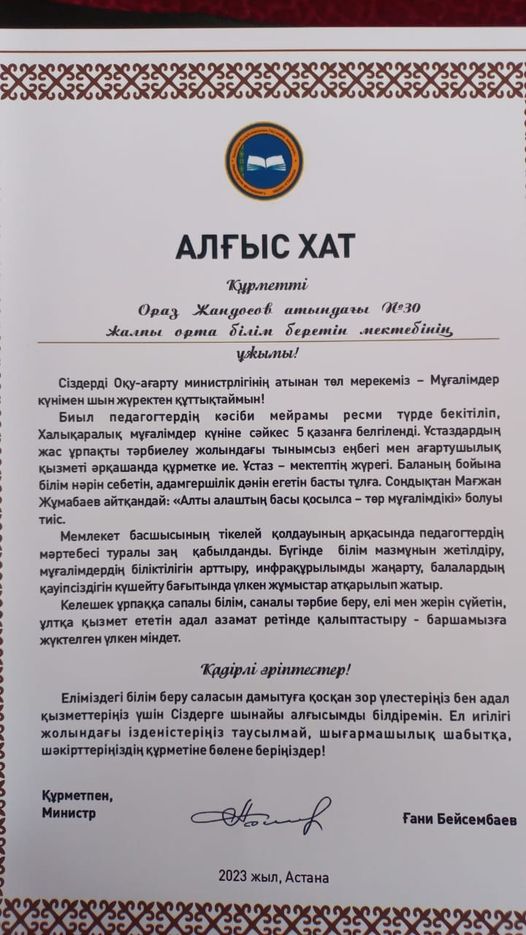 АЛҒЫС ХАТ

Құрметті

Ораз Жандосов атындағы №30 жалпы орта білім беретін мектебінің ұжымы!

Сіздерді Оқу-ағарту министрлігінің атынан төл мерекеміз – Мұғалімдер күнімен шын жүректен құттықтаймын!

Биыл педагогтердің кәсіби мейрамы ресми түрде бекітіліп, Халықаралық мұғалімдер күніне сәйкес 5 қазанға белгіленді. Ұстаздардың жас ұрпақты тәрбиелеу жолындағы тынымсыз еңбегі мен ағартушылық қызметі әрқашанда құрметке ие. Ұстаз – мектептің жүрегі. Баланың бойына білім нәрін себетін, адамгершілік дәнін егетін басты тұлға. Сондықтан Мағжан Жұмабаев айтқандай: «Алты алаштың басы қосылса – төр мұғалімдікі» болуы тиіс.

Мемлекет басшысының тікелей қолдауының арқасында педагогтердің мәртебесі туралы заң қабылданды. Бүгінде білім мазмұнын жетілдіру, мұғалімдердің біліктілігін арттыру, инфрақұрылымды жаңарту, балалардың қауіпсіздігін күшейту бағытында үлкен жұмыстар атқарылып жатыр.

Келешек ұрпаққа сапалы білім, саналы тәрбие беру, елі мен жерін сүйетін, ұлтқа қызмет ететін адал азамат ретінде қалыптастыру - баршамызға жүктелген үлкен міндет.

Қадірлі әріптестер!

Еліміздегі білім беру саласын дамытуға қосқан зор үлестеріңіз бен адал қызметтеріңіз үшін Сіздерге шынайы алғысымды білдіремін. Ел игілігі жолындағы ізденістеріңіз таусылмай, шығармашылық шабытқа, шәкірттеріңіздің құрметіне бөлене беріңіздер!

Құрметпен,
Министр

Ғани Бейсембаев

2023 жыл, Астана